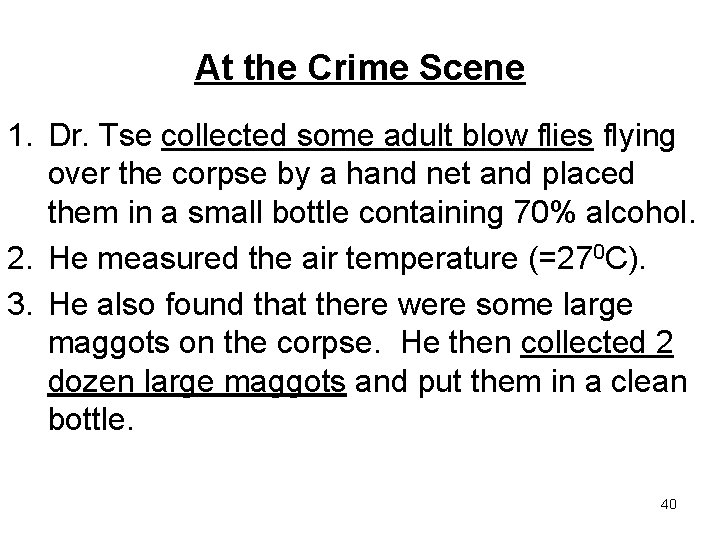 At the Crime Scene

1. Dr. Tse collected some adult blow flies flying over the corpse by a hand net and placed them in a small bottle containing 70% alcohol.

2. He measured the air temperature (=$27^0$C).

3. He also found that there were some large maggots on the corpse. He then collected 2 dozen large maggots and put them in a clean bottle.

40